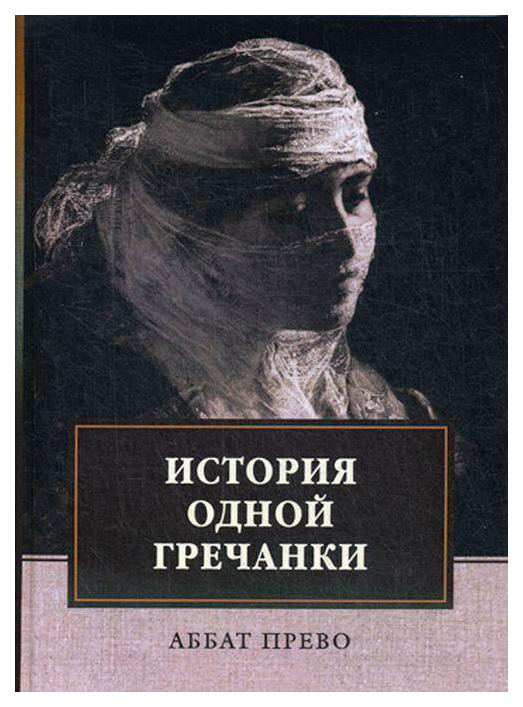 ИСТОРИЯ ОДНОЙ ГРЕЧАНКИ

АББАТ ПРЕВО